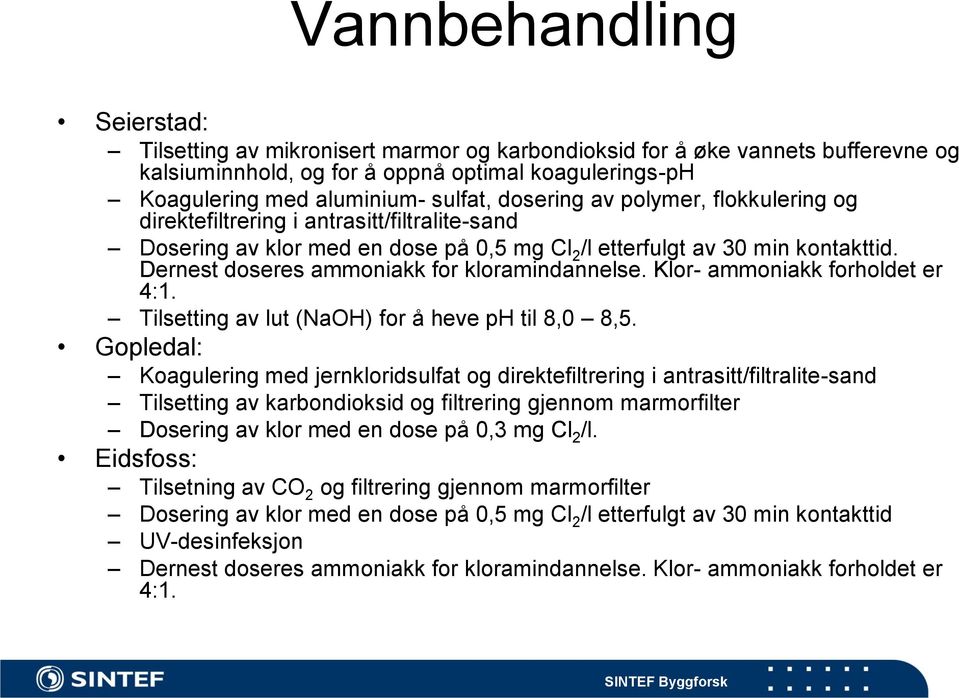 Vannbehandling

• Seierstad:
– Tilsetting av mikronisert marmor og karbondioksid for å øke vannets bufferevne og kalsiuminnhold, og for å oppnå optimal koagulerings-pH
– Koagulering med aluminium- sulfat, dosering av polymer, flokkulering og direktefiltrering i antrasitt/filtralite-sand
– Dosering av klor med en dose på 0,5 mg $Cl_2$/l etterfulgt av 30 min kontakttid. Dernest doseres ammoniakk for kloramindannelse. Klor- ammoniakk forholdet er 4:1.
– Tilsetting av lut (NaOH) for å heve pH til 8,0 – 8,5.
• Gopledal:
– Koagulering med jernkloridsulfat og direktefiltrering i antrasitt/filtralite-sand
– Tilsetting av karbondioksid og filtrering gjennom marmorfilter
– Dosering av klor med en dose på 0,3 mg $Cl_2$/l.
• Eidsfoss:
– Tilsetning av $CO_2$ og filtrering gjennom marmorfilter
– Dosering av klor med en dose på 0,5 mg $Cl_2$/l etterfulgt av 30 min kontakttid
– UV-desinfeksjon
– Dernest doseres ammoniakk for kloramindannelse. Klor- ammoniakk forholdet er 4:1.

SINTEF

SINTEF Byggforsk